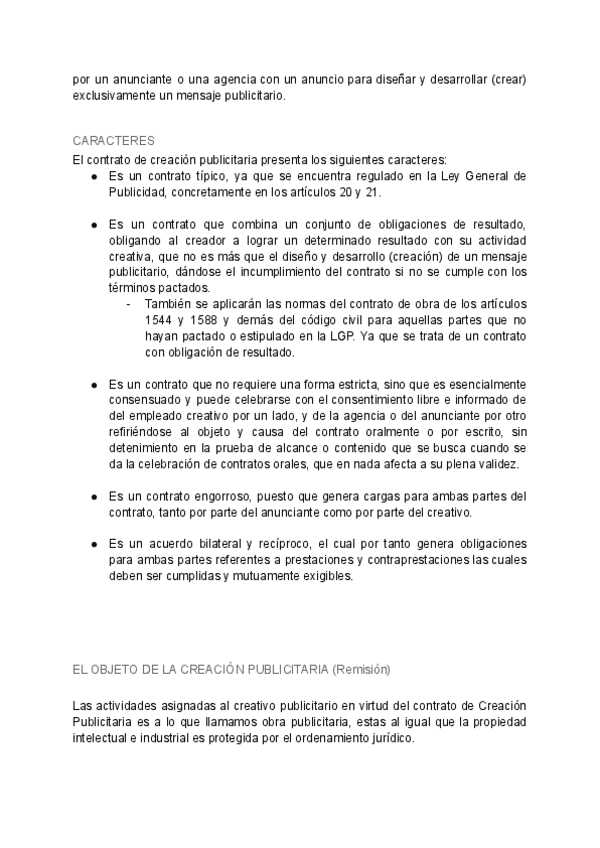 por un anunciante o una agencia con un anuncio para diseñar y desarrollar (crear) exclusivamente un mensaje publicitario.

CARACTERES
El contrato de creación publicitaria presenta los siguientes caracteres:
● Es un contrato típico, ya que se encuentra regulado en la Ley General de Publicidad, concretamente en los artículos 20 y 21.

● Es un contrato que combina un conjunto de obligaciones de resultado, obligando al creador a lograr un determinado resultado con su actividad creativa, que no es más que el diseño y desarrollo (creación) de un mensaje publicitario, dándose el incumplimiento del contrato si no se cumple con los términos pactados.
- También se aplicarán las normas del contrato de obra de los artículos 1544 y 1588 y demás del código civil para aquellas partes que no hayan pactado o estipulado en la LGP. Ya que se trata de un contrato con obligación de resultado.

● Es un contrato que no requiere una forma estricta, sino que es esencialmente consensuado y puede celebrarse con el consentimiento libre e informado de del empleado creativo por un lado, y de la agencia o del anunciante por otro refiriéndose al objeto y causa del contrato oralmente o por escrito, sin detenimiento en la prueba de alcance o contenido que se busca cuando se da la celebración de contratos orales, que en nada afecta a su plena validez.

● Es un contrato engorroso, puesto que genera cargas para ambas partes del contrato, tanto por parte del anunciante como por parte del creativo.

● Es un acuerdo bilateral y recíproco, el cual por tanto genera obligaciones para ambas partes referentes a prestaciones y contraprestaciones las cuales deben ser cumplidas y mutuamente exigibles.

EL OBJETO DE LA CREACIÓN PUBLICITARIA (Remisión)

Las actividades asignadas al creativo publicitario en virtud del contrato de Creación Publicitaria es a lo que llamamos obra publicitaria, estas al igual que la propiedad intelectual e industrial es protegida por el ordenamiento jurídico.